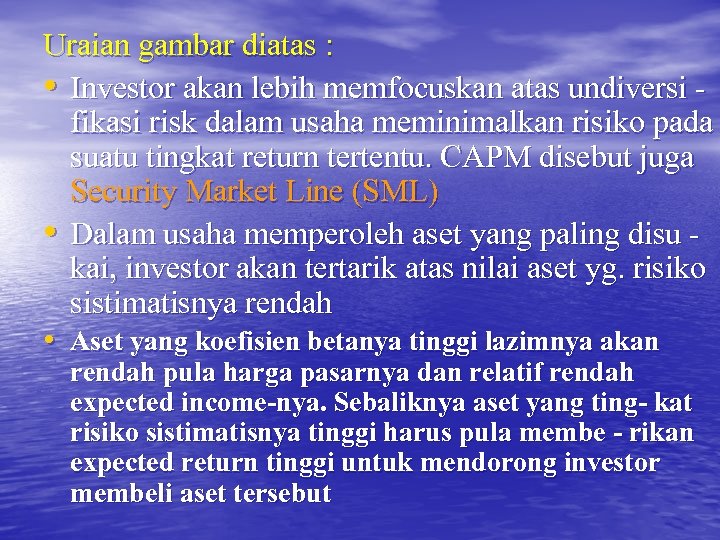 Uraian gambar diatas :

• Investor akan lebih memfocuskan atas undiversi - fikasi risk dalam usaha meminimalkan risiko pada suatu tingkat return tertentu. CAPM disebut juga Security Market Line (SML)

• Dalam usaha memperoleh aset yang paling disu - kai, investor akan tertarik atas nilai aset yg. risiko sistimatisnya rendah

• Aset yang koefisien betanya tinggi lazimnya akan rendah pula harga pasarnya dan relatif rendah expected income-nya. Sebaliknya aset yang ting- kat risiko sistimatisnya tinggi harus pula membe - rikan expected return tinggi untuk mendorong investor membeli aset tersebut